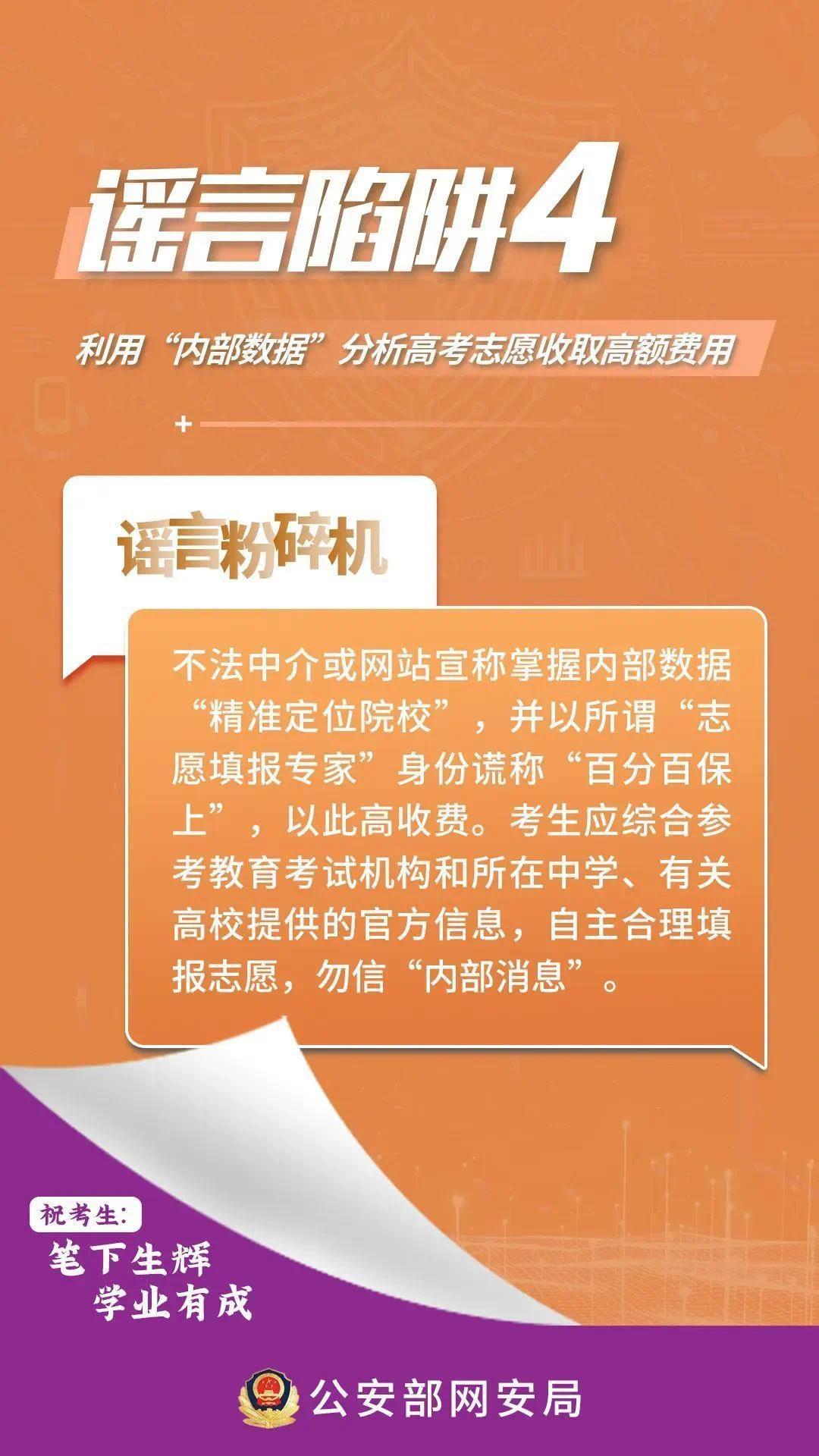 谣言陷阱4

利用“内部数据”分析高考志愿收取高额费用

谣言粉碎机

不法中介或网站宣称掌握内部数据“精准定位院校”，并以所谓“志愿填报专家”身份谎称“百分百保上”，以此高收费。考生应综合参考教育考试机构和所在中学、有关高校提供的官方信息，自主合理填报志愿，勿信“内部消息”。

祝考生：
笔下生辉
学业有成

公安部网安局